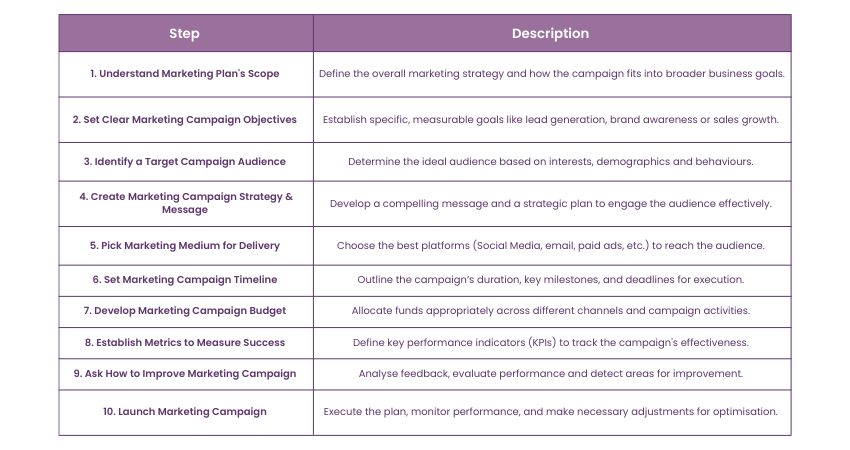 | Step | Description |
|---|---|
| 1. Understand Marketing Plan's Scope | Define the overall marketing strategy and how the campaign fits into broader business goals. |
| 2. Set Clear Marketing Campaign Objectives | Establish specific, measurable goals like lead generation, brand awareness or sales growth. |
| 3. Identify a Target Campaign Audience | Determine the ideal audience based on interests, demographics and behaviours. |
| 4. Create Marketing Campaign Strategy & Message | Develop a compelling message and a strategic plan to engage the audience effectively. |
| 5. Pick Marketing Medium for Delivery | Choose the best platforms (Social Media, email, paid ads, etc.) to reach the audience. |
| 6. Set Marketing Campaign Timeline | Outline the campaign's duration, key milestones, and deadlines for execution. |
| 7. Develop Marketing Campaign Budget | Allocate funds appropriately across different channels and campaign activities. |
| 8. Establish Metrics to Measure Success | Define key performance indicators (KPIs) to track the campaign's effectiveness. |
| 9. Ask How to Improve Marketing Campaign | Analyse feedback, evaluate performance and detect areas for improvement. |
| 10. Launch Marketing Campaign | Execute the plan, monitor performance, and make necessary adjustments for optimisation. |